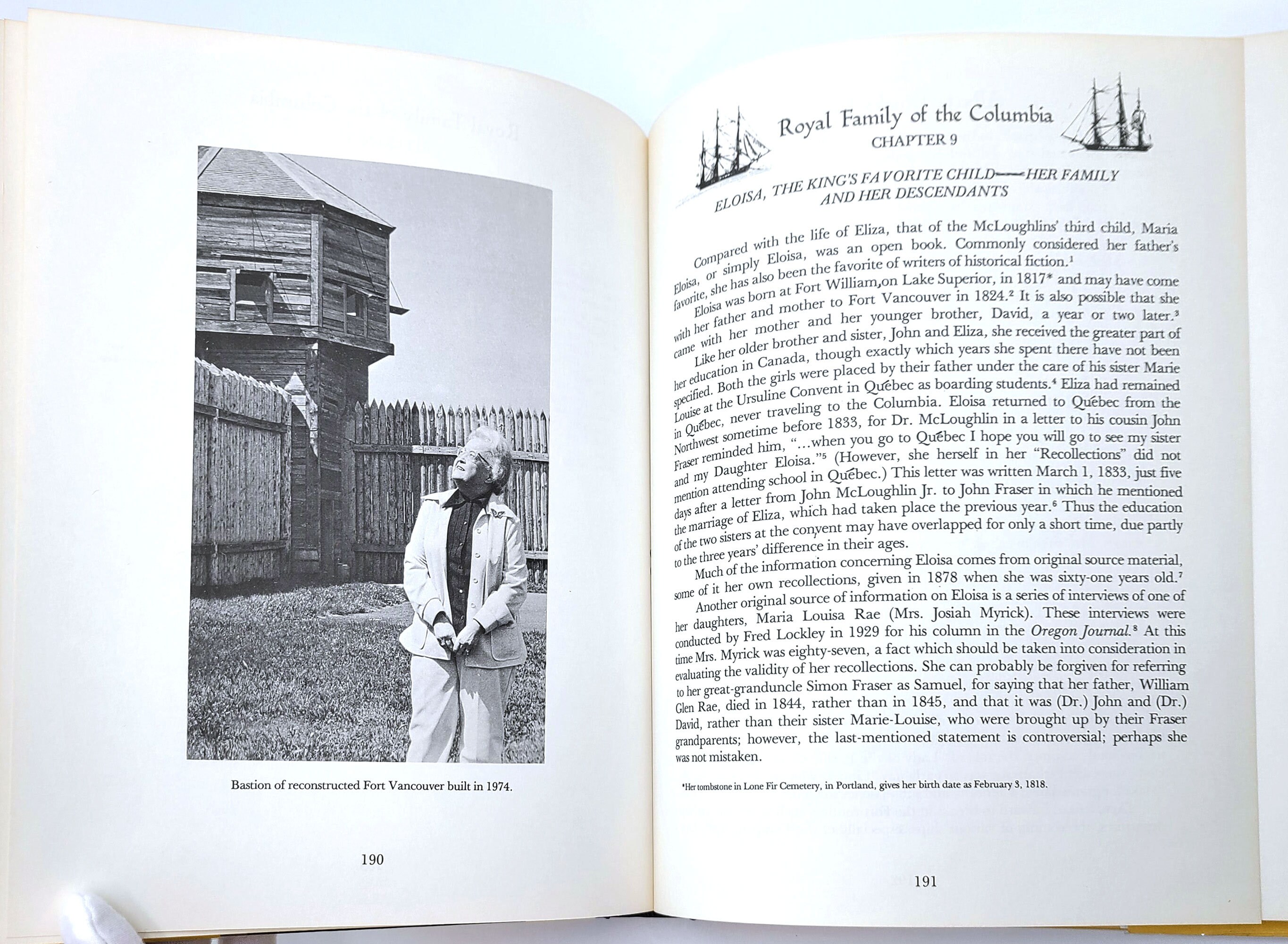 Bastion of reconstructed Fort Vancouver built in 1974.

190

Royal Family of the Columbia
CHAPTER 9

ELOISA, THE KING'S FAVORITE CHILD—HER FAMILY AND HER DESCENDANTS

Compared with the life of Eliza, that of the McLoughlins' third child, Maria Eloisa, or simply Eloisa, was an open book. Commonly considered her father's favorite, she has also been the favorite of writers of historical fiction.$^1$

Eloisa was born at Fort William, on Lake Superior, in 1817* and may have come with her father and mother to Fort Vancouver in 1824.$^2$ It is also possible that she came with her mother and her younger brother, David, a year or two later.$^3$

Like her older brother and sister, John and Eliza, she received the greater part of her education in Canada, though exactly which years she spent there have not been specified. Both the girls were placed by their father under the care of his sister Marie Louise at the Ursuline Convent in Québec as boarding students.$^4$ Eliza had remained in Québec, never traveling to the Columbia. Eloisa returned to Québec from the Northwest sometime before 1833, for Dr. McLoughlin in a letter to his cousin John Fraser reminded him, "...when you go to Québec I hope you will go to see my sister and my Daughter Eloisa."$^5$ (However, she herself in her "Recollections" did not mention attending school in Québec.) This letter was written March 1, 1833, just five days after a letter from John McLoughlin Jr. to John Fraser in which he mentioned the marriage of Eliza, which had taken place the previous year.$^6$ Thus the education of the two sisters at the convent may have overlapped for only a short time, due partly to the three years' difference in their ages.

Much of the information concerning Eloisa comes from original source material, some of it her own recollections, given in 1878 when she was sixty-one years old.$^7$

Another original source of information on Eloisa is a series of interviews of one of her daughters, Maria Louisa Rae (Mrs. Josiah Myrick). These interviews were conducted by Fred Lockley in 1929 for his column in the Oregon Journal.$^8$ At this time Mrs. Myrick was eighty-seven, a fact which should be taken into consideration in evaluating the validity of her recollections. She can probably be forgiven for referring to her great-granduncle Simon Fraser as Samuel, for saying that her father, William Glen Rae, died in 1844, rather than in 1845, and that it was (Dr.) John and (Dr.) David, rather than their sister Marie-Louise, who were brought up by their Fraser grandparents; however, the last-mentioned statement is controversial; perhaps she was not mistaken.

*Her tombstone in Lone Fir Cemetery, in Portland, gives her birth date as February 3, 1818.

191